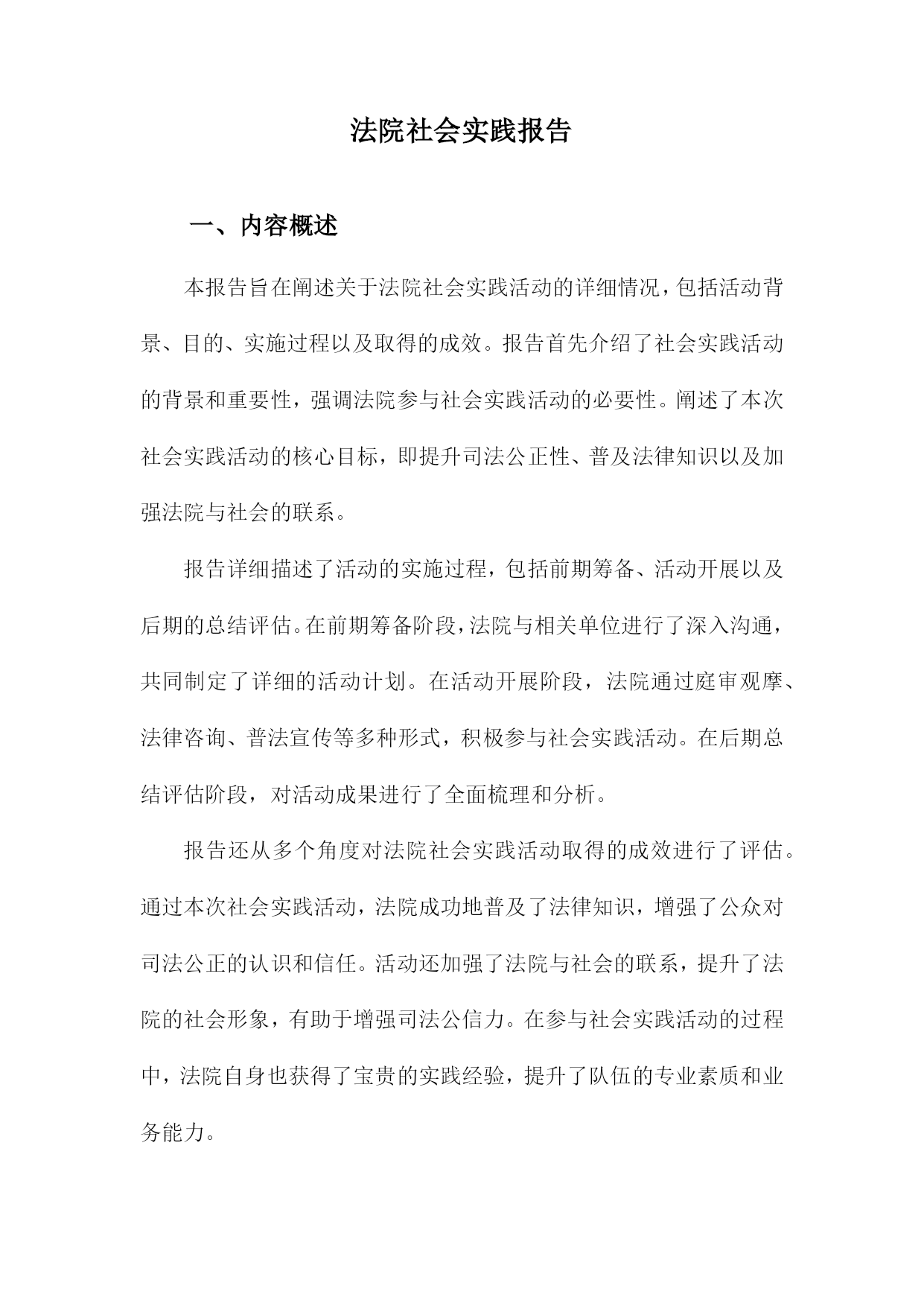 法院社会实践报告

一、内容概述

本报告旨在阐述关于法院社会实践活动的详细情况，包括活动背景、目的、实施过程以及取得的成效。报告首先介绍了社会实践活动的背景和重要性，强调法院参与社会实践活动的必要性。阐述了本次社会实践活动的核心目标，即提升司法公正性、普及法律知识以及加强法院与社会的联系。

报告详细描述了活动的实施过程，包括前期筹备、活动开展以及后期的总结评估。在前期筹备阶段，法院与相关单位进行了深入沟通，共同制定了详细的活动计划。在活动开展阶段，法院通过庭审观摩、法律咨询、普法宣传等多种形式，积极参与社会实践活动。在后期总结评估阶段，对活动成果进行了全面梳理和分析。

报告还从多个角度对法院社会实践活动取得的成效进行了评估。通过本次社会实践活动，法院成功地普及了法律知识，增强了公众对司法公正的认识和信任。活动还加强了法院与社会的联系，提升了法院的社会形象，有助于增强司法公信力。在参与社会实践活动的过程中，法院自身也获得了宝贵的实践经验，提升了队伍的专业素质和业务能力。